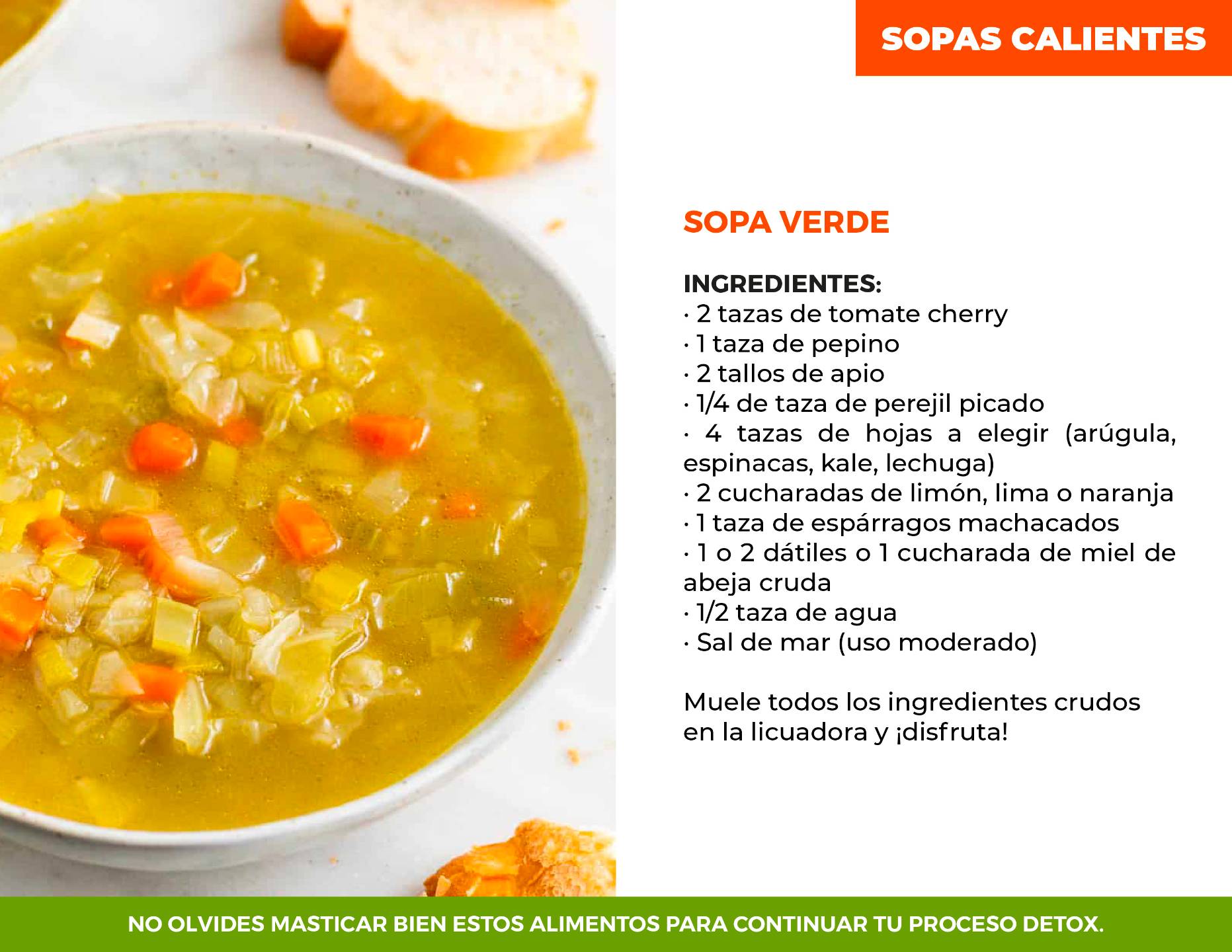 SOPAS CALIENTES

SOPA VERDE

INGREDIENTES:
• 2 tazas de tomate cherry
• 1 taza de pepino
• 2 tallos de apio
• 1/4 de taza de perejil picado
• 4 tazas de hojas a elegir (arúgula, espinacas, kale, lechuga)
• 2 cucharadas de limón, lima o naranja
• 1 taza de espárragos machacados
• 1 o 2 dátiles o 1 cucharada de miel de abeja cruda
• 1/2 taza de agua
• Sal de mar (uso moderado)

Muele todos los ingredientes crudos en la licuadora y ¡disfruta!

NO OLVIDES MASTICAR BIEN ESTOS ALIMENTOS PARA CONTINUAR TU PROCESO DETOX.